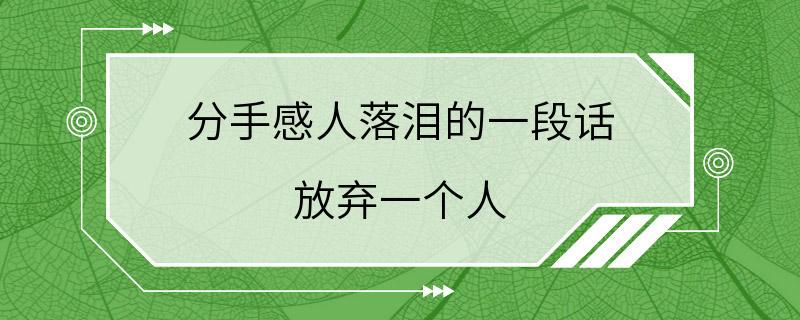 分手感人落泪的一段话

放弃一个人